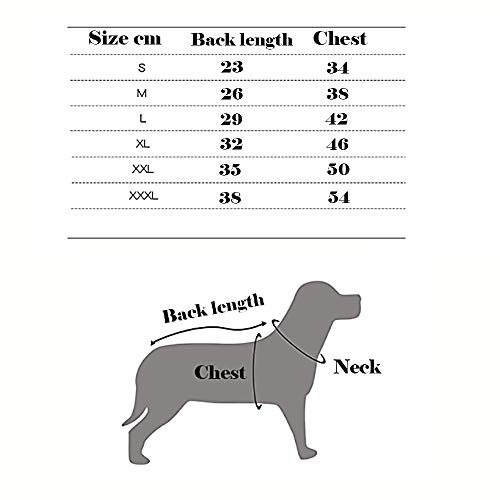 | Size cm | Back length | Chest |
|---|---|---|
| S | 23 | 34 |
| M | 26 | 38 |
| L | 29 | 42 |
| XL | 32 | 46 |
| XXL | 35 | 50 |
| XXXL | 38 | 54 |

Back length

Chest

Neck